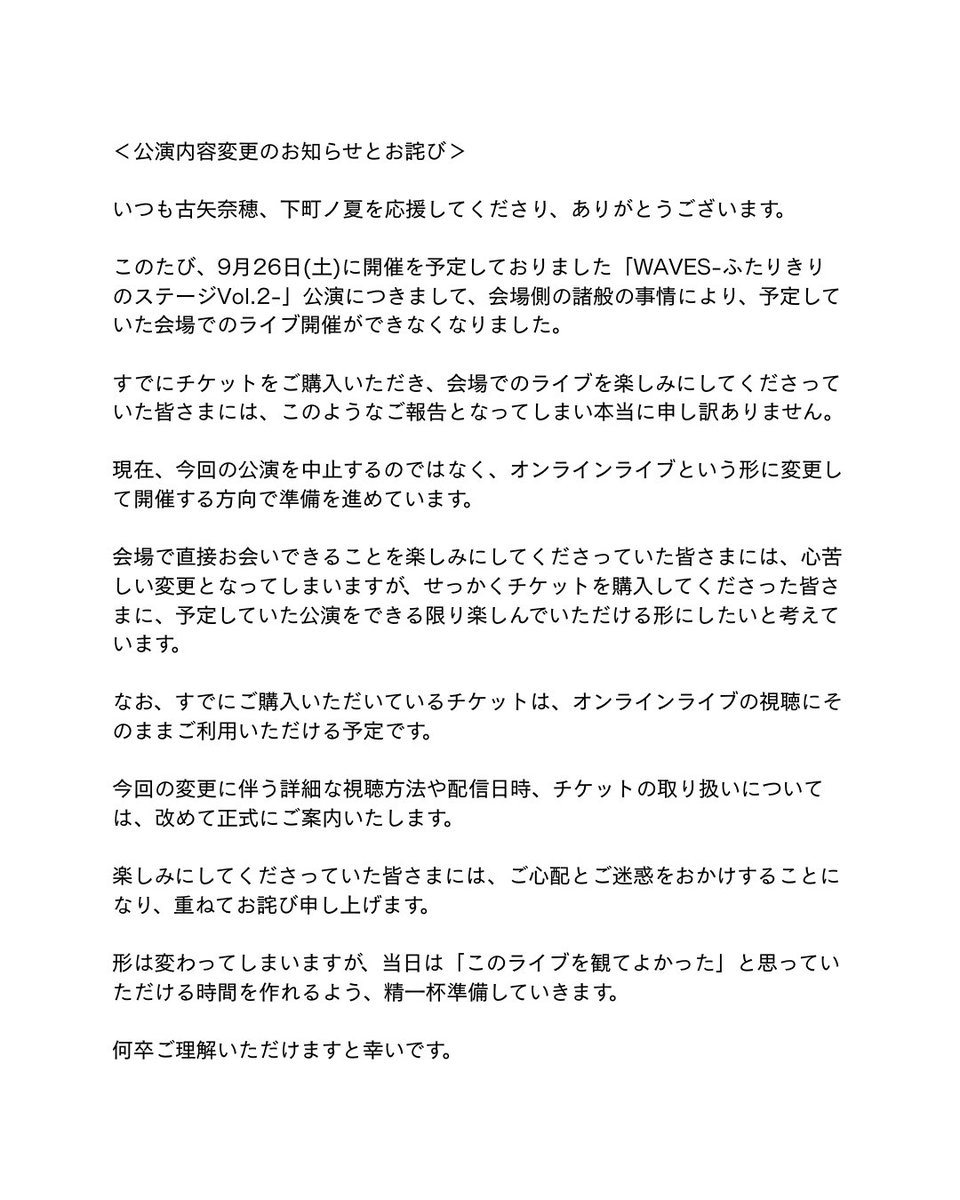 ＜公演内容変更のお知らせとお詫び＞

いつも古矢奈穂、下町ノ夏を応援してくださり、ありがとうございます。

このたび、9月26日(土)に開催を予定しておりました「WAVES-ふたりきりのステージVol.2-」公演につきまして、会場側の諸般の事情により、予定していた会場でのライブ開催ができなくなりました。

すでにチケットをご購入いただき、会場でのライブを楽しみにしてくださっていた皆さまには、このようなご報告となってしまい本当に申し訳ありません。

現在、今回の公演を中止するのではなく、オンラインライブという形に変更して開催する方向で準備を進めています。

会場で直接お会いできることを楽しみにしてくださっていた皆さまには、心苦しい変更となってしまいますが、せっかくチケットを購入してくださった皆さまに、予定していた公演をできる限り楽しんでいただける形にしたいと考えています。

なお、すでにご購入いただいているチケットは、オンラインライブの視聴にそのままご利用いただける予定です。

今回の変更に伴う詳細な視聴方法や配信日時、チケットの取り扱いについては、改めて正式にご案内いたします。

楽しみにしてくださっていた皆さまには、ご心配とご迷惑をおかけすることになり、重ねてお詫び申し上げます。

形は変わってしまいますが、当日は「このライブを観てよかった」と思っていただける時間を作れるよう、精一杯準備していきます。

何卒ご理解いただけますと幸いです。